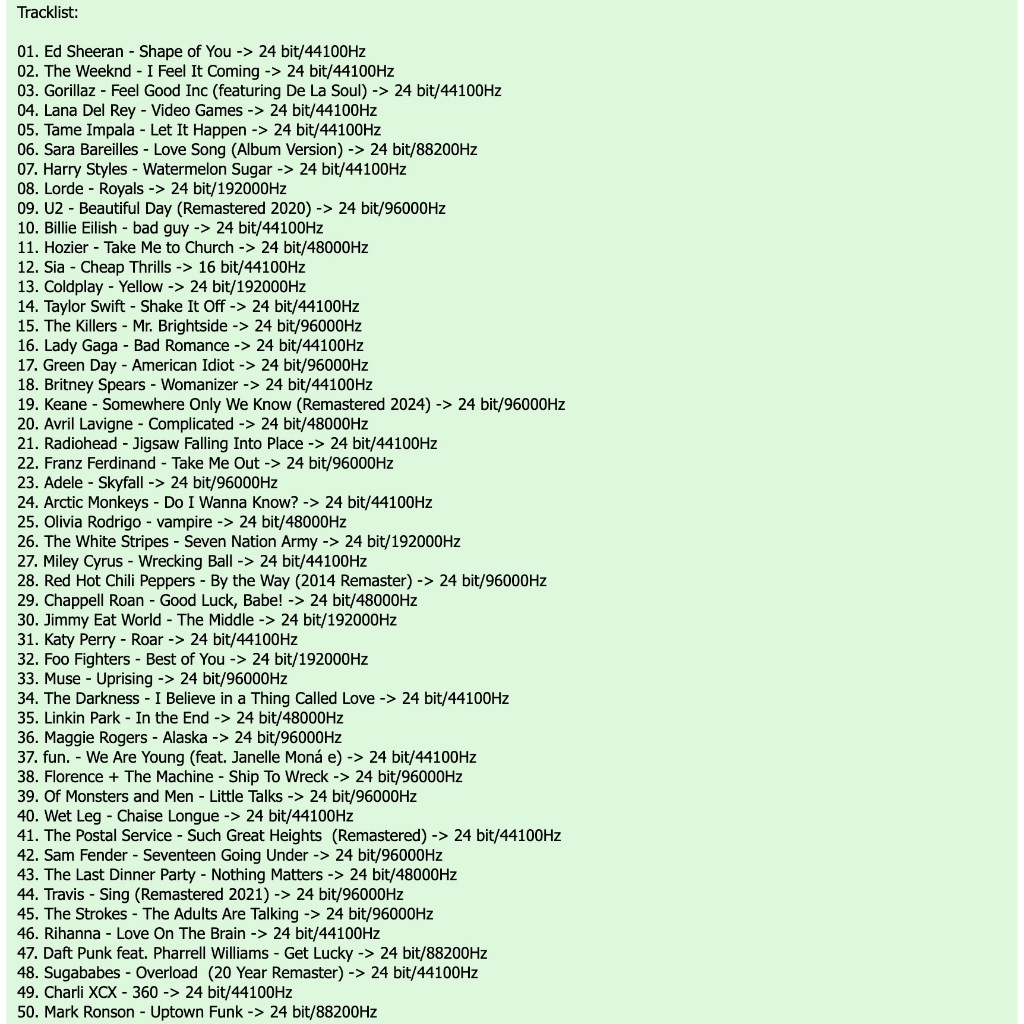 Tracklist:

01. Ed Sheeran - Shape of You -> 24 bit/44100Hz
02. The Weeknd - I Feel It Coming -> 24 bit/44100Hz
03. Gorillaz - Feel Good Inc (featuring De La Soul) -> 24 bit/44100Hz
04. Lana Del Rey - Video Games -> 24 bit/44100Hz
05. Tame Impala - Let It Happen -> 24 bit/44100Hz
06. Sara Bareilles - Love Song (Album Version) -> 24 bit/88200Hz
07. Harry Styles - Watermelon Sugar -> 24 bit/44100Hz
08. Lorde - Royals -> 24 bit/192000Hz
09. U2 - Beautiful Day (Remastered 2020) -> 24 bit/96000Hz
10. Billie Eilish - bad guy -> 24 bit/44100Hz
11. Hozier - Take Me to Church -> 24 bit/48000Hz
12. Sia - Cheap Thrills -> 16 bit/44100Hz
13. Coldplay - Yellow -> 24 bit/192000Hz
14. Taylor Swift - Shake It Off -> 24 bit/44100Hz
15. The Killers - Mr. Brightside -> 24 bit/96000Hz
16. Lady Gaga - Bad Romance -> 24 bit/44100Hz
17. Green Day - American Idiot -> 24 bit/96000Hz
18. Britney Spears - Womanizer -> 24 bit/44100Hz
19. Keane - Somewhere Only We Know (Remastered 2024) -> 24 bit/96000Hz
20. Avril Lavigne - Complicated -> 24 bit/48000Hz
21. Radiohead - Jigsaw Falling Into Place -> 24 bit/44100Hz
22. Franz Ferdinand - Take Me Out -> 24 bit/96000Hz
23. Adele - Skyfall -> 24 bit/96000Hz
24. Arctic Monkeys - Do I Wanna Know? -> 24 bit/44100Hz
25. Olivia Rodrigo - vampire -> 24 bit/48000Hz
26. The White Stripes - Seven Nation Army -> 24 bit/192000Hz
27. Miley Cyrus - Wrecking Ball -> 24 bit/44100Hz
28. Red Hot Chili Peppers - By the Way (2014 Remaster) -> 24 bit/96000Hz
29. Chappell Roan - Good Luck, Babe! -> 24 bit/48000Hz
30. Jimmy Eat World - The Middle -> 24 bit/192000Hz
31. Katy Perry - Roar -> 24 bit/44100Hz
32. Foo Fighters - Best of You -> 24 bit/192000Hz
33. Muse - Uprising -> 24 bit/96000Hz
34. The Darkness - I Believe in a Thing Called Love -> 24 bit/44100Hz
35. Linkin Park - In the End -> 24 bit/48000Hz
36. Maggie Rogers - Alaska -> 24 bit/96000Hz
37. fun. - We Are Young (feat. Janelle Moná e) -> 24 bit/44100Hz
38. Florence + The Machine - Ship To Wreck -> 24 bit/96000Hz
39. Of Monsters and Men - Little Talks -> 24 bit/96000Hz
40. Wet Leg - Chaise Longue -> 24 bit/44100Hz
41. The Postal Service - Such Great Heights (Remastered) -> 24 bit/44100Hz
42. Sam Fender - Seventeen Going Under -> 24 bit/96000Hz
43. The Last Dinner Party - Nothing Matters -> 24 bit/48000Hz
44. Travis - Sing (Remastered 2021) -> 24 bit/96000Hz
45. The Strokes - The Adults Are Talking -> 24 bit/96000Hz
46. Rihanna - Love On The Brain -> 24 bit/44100Hz
47. Daft Punk feat. Pharrell Williams - Get Lucky -> 24 bit/88200Hz
48. Sugababes - Overload (20 Year Remaster) -> 24 bit/44100Hz
49. Charli XCX - 360 -> 24 bit/44100Hz
50. Mark Ronson - Uptown Funk -> 24 bit/88200Hz